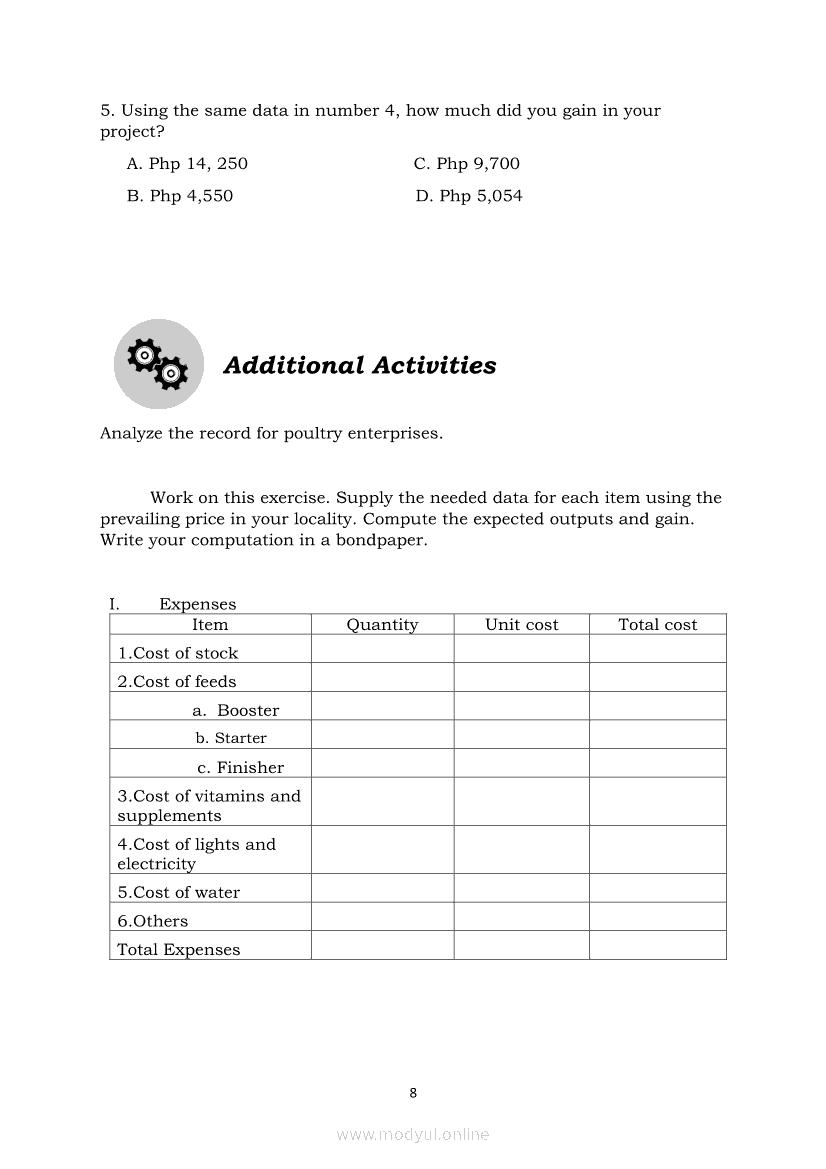 5. Using the same data in number 4, how much did you gain in your project?

A. Php 14, 250

B. Php 4,550

C. Php 9,700

D. Php 5,054

Additional Activities

Analyze the record for poultry enterprises.

Work on this exercise. Supply the needed data for each item using the prevailing price in your locality. Compute the expected outputs and gain. Write your computation in a bondpaper.

I. Expenses

| Item | Quantity | Unit cost | Total cost |
|---|---|---|---|
| 1.Cost of stock | | | |
| 2.Cost of feeds | | | |
| a. Booster | | | |
| b. Starter | | | |
| c. Finisher | | | |
| 3.Cost of vitamins and supplements | | | |
| 4.Cost of lights and electricity | | | |
| 5.Cost of water | | | |
| 6.Others | | | |
| Total Expenses | | | |

8

www.modyul.online